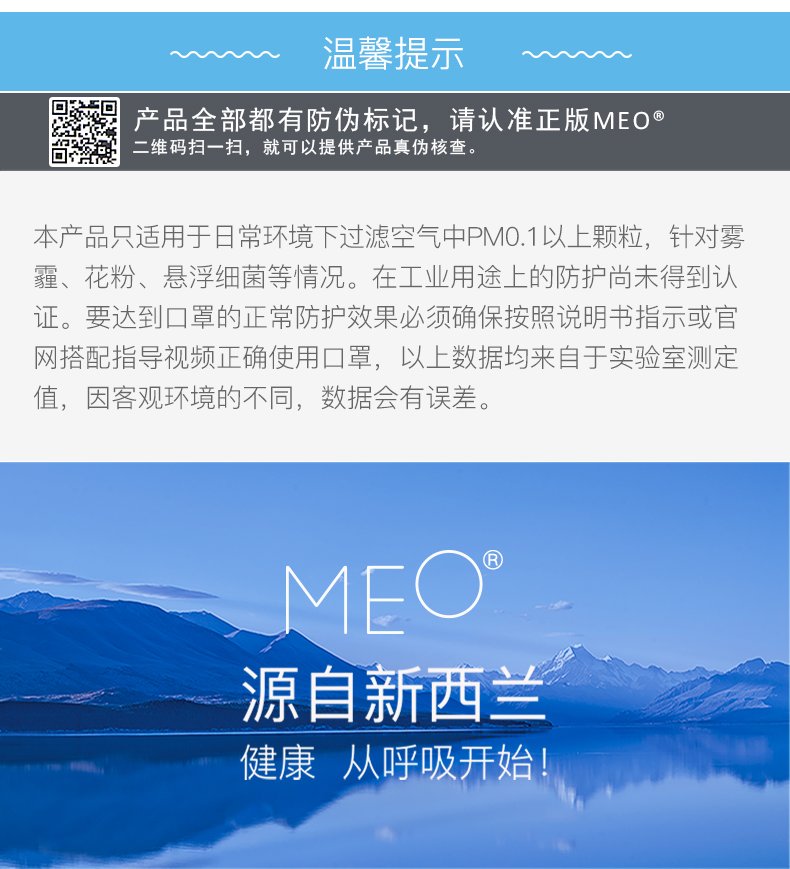 温馨提示

产品全部都有防伪标记，请认准正版MEO®
二维码扫一扫，就可以提供产品真伪核查。

本产品只适用于日常环境下过滤空气中PM0.1以上颗粒，针对雾霾、花粉、悬浮细菌等情况。在工业用途上的防护尚未得到认证。要达到口罩的正常防护效果必须确保按照说明书指示或官网搭配指导视频正确使用口罩，以上数据均来自于实验室测定值，因客观环境的不同，数据会有误差。

MEO®

源自新西兰

健康 从呼吸开始！